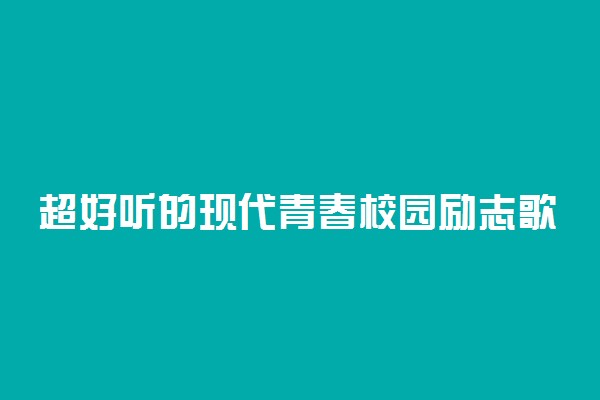 超好听的现代青春校园励志歌